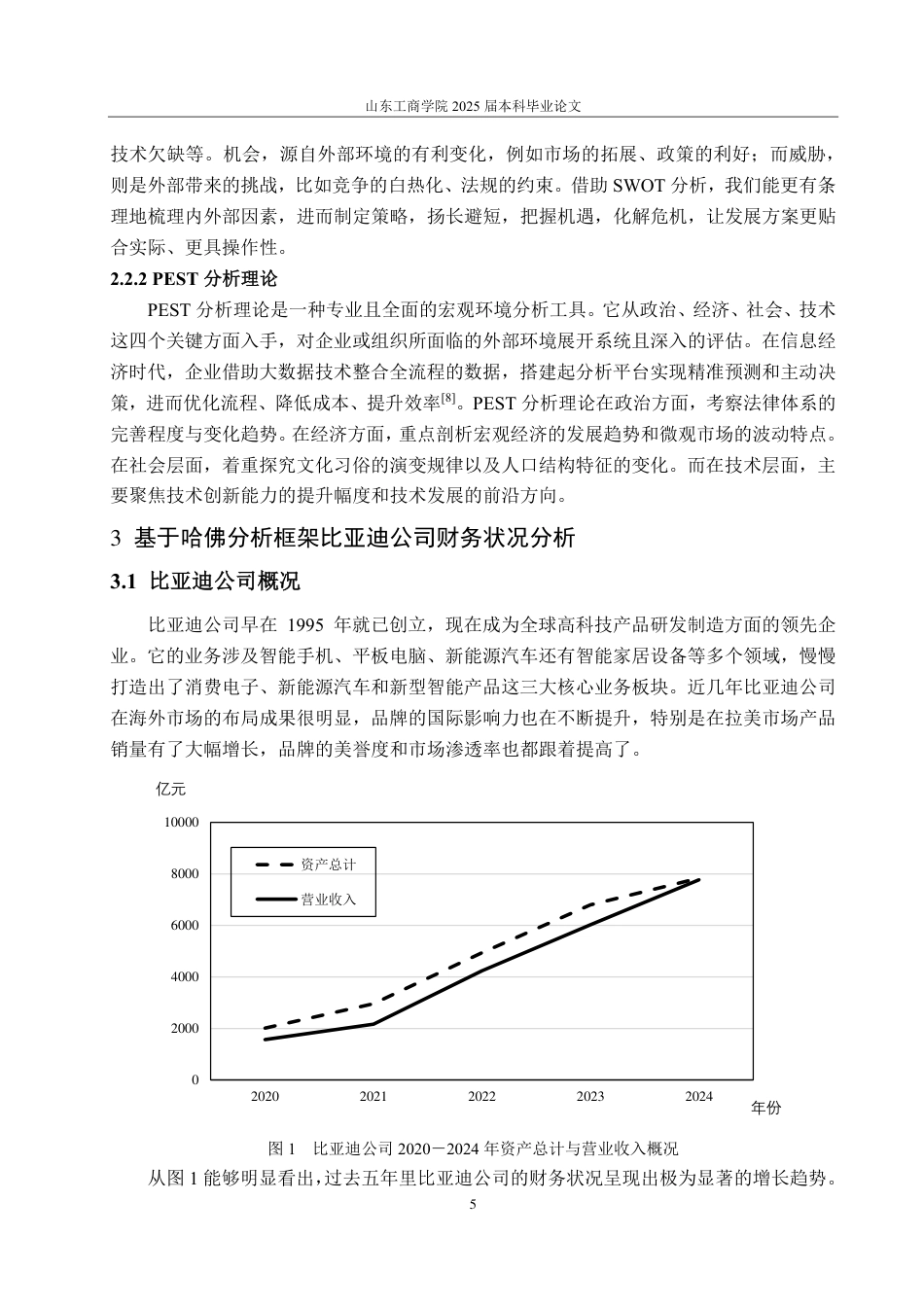 山东工商学院2025届本科毕业论文

技术欠缺等。机会，源自外部环境的有利变化，例如市场的拓展、政策的利好；而威胁，则是外部带来的挑战，比如竞争的白热化、法规的约束。借助SWOT分析，我们能更有条理地梳理内外部因素，进而制定策略，扬长避短，把握机遇，化解危机，让发展方案更贴合实际、更具操作性。

2.2.2 PEST分析理论

PEST分析理论是一种专业且全面的宏观环境分析工具。它从政治、经济、社会、技术这四个关键方面入手，对企业或组织所面临的外部环境展开系统且深入的评估。在信息经济时代，企业借助大数据技术整合全流程的数据，搭建起分析平台实现精准预测和主动决策，进而优化流程、降低成本、提升效率$^{[8]}$。PEST分析理论在政治方面，考察法律体系的完善程度与变化趋势。在经济方面，重点剖析宏观经济的发展趋势和微观市场的波动特点。在社会层面，着重探究文化习俗的演变规律以及人口结构特征的变化。而在技术层面，主要聚焦技术创新能力的提升幅度和技术发展的前沿方向。

3 基于哈佛分析框架比亚迪公司财务状况分析

3.1 比亚迪公司概况

比亚迪公司早在1995年就已创立，现在成为全球高科技产品研发制造方面的领先企业。它的业务涉及智能手机、平板电脑、新能源汽车还有智能家居设备等多个领域，慢慢打造出了消费电子、新能源汽车和新型智能产品这三大核心业务板块。近几年比亚迪公司在海外市场的布局成果很明显，品牌的国际影响力也在不断提升，特别是在拉美市场产品销量有了大幅增长，品牌的美誉度和市场渗透率也都跟着提高了。

亿元
10000
8000
6000
4000
2000
0
资产总计
营业收入
2020 2021 2022 2023 2024
年份

图1 比亚迪公司2020－2024年资产总计与营业收入概况

从图1能够明显看出，过去五年里比亚迪公司的财务状况呈现出极为显著的增长趋势。

5